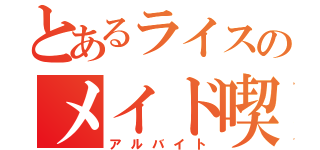 とあるライスの
メイド喫
アルバイト